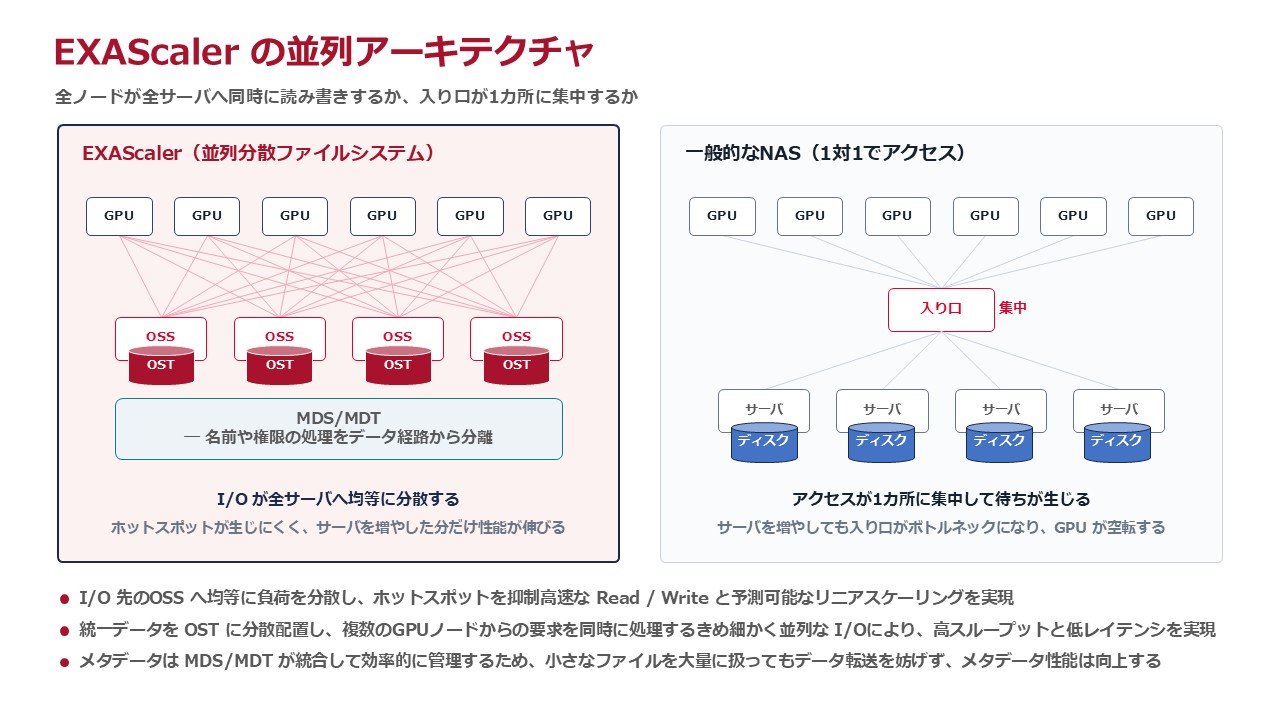 EXAScaler の並列アーキテクチャ

全ノードが全サーバへ同時に読み書きするか、入り口が1カ所に集中するか

EXAScaler（並列分散ファイルシステム）

GPU GPU GPU GPU GPU GPU

OSS OSS OSS OSS

OST OST OST OST

MDS/MDT
— 名前や権限の処理をデータ経路から分離

I/O が全サーバへ均等に分散する

ホットスポットが生じにくく、サーバを増やした分だけ性能が伸びる

一般的なNAS（1対1でアクセス）

GPU GPU GPU GPU GPU GPU

入り口 集中

サーバ サーバ サーバ サーバ

ディスク ディスク ディスク ディスク

アクセスが1カ所に集中して待ちが生じる

サーバを増やしても入り口がボトルネックになり、GPU が空転する

● I/O 先のOSS へ均等に負荷を分散し、ホットスポットを抑制高速な Read / Write と予測可能なリニアスケーリングを実現

● 統一データを OST に分散配置し、複数のGPUノードからの要求を同時に処理するきめ細かく並列な I/Oにより、高スループットと低レイテンシを実現

● メタデータは MDS/MDT が統合して効率的に管理するため、小さなファイルを大量に扱ってもデータ転送を妨げず、メタデータ性能は向上する